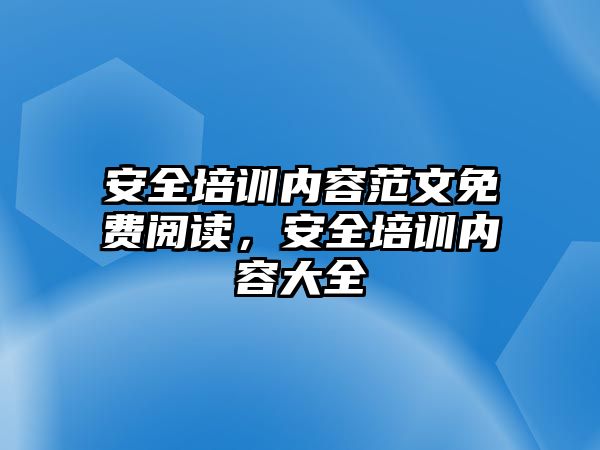 安全培训内容范文免费阅读，安全培训内容大全